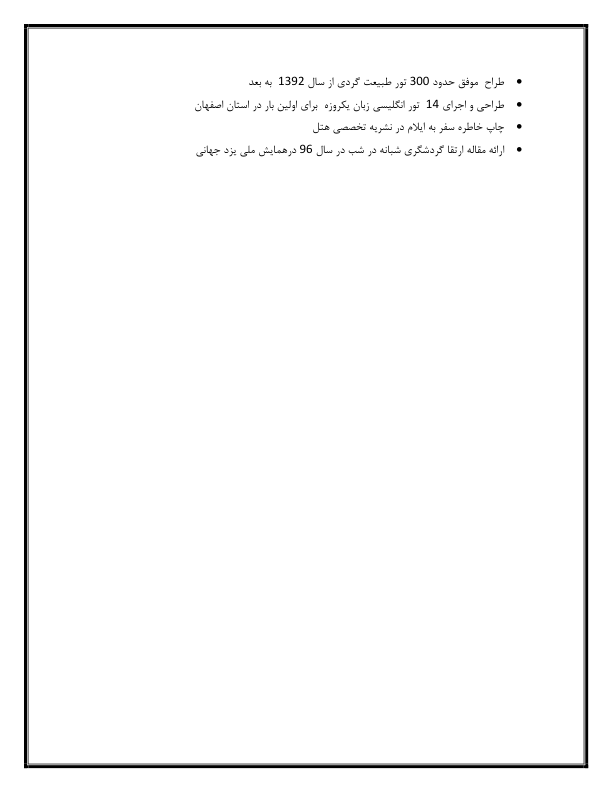 • طراح موفق حدود 300 تور طبیعت گردی از سال 1392 به بعد
• طراحی و اجرای 14 تور انگلیسی زبان یکروزه برای اولین بار در استان اصفهان
• چاپ خاطره سفر به ایلام در نشریه تخصصی هتل
• ارائه مقاله ارتقا گردشگری شبانه در شب در سال 96 درهمایش ملی یزد جهانی